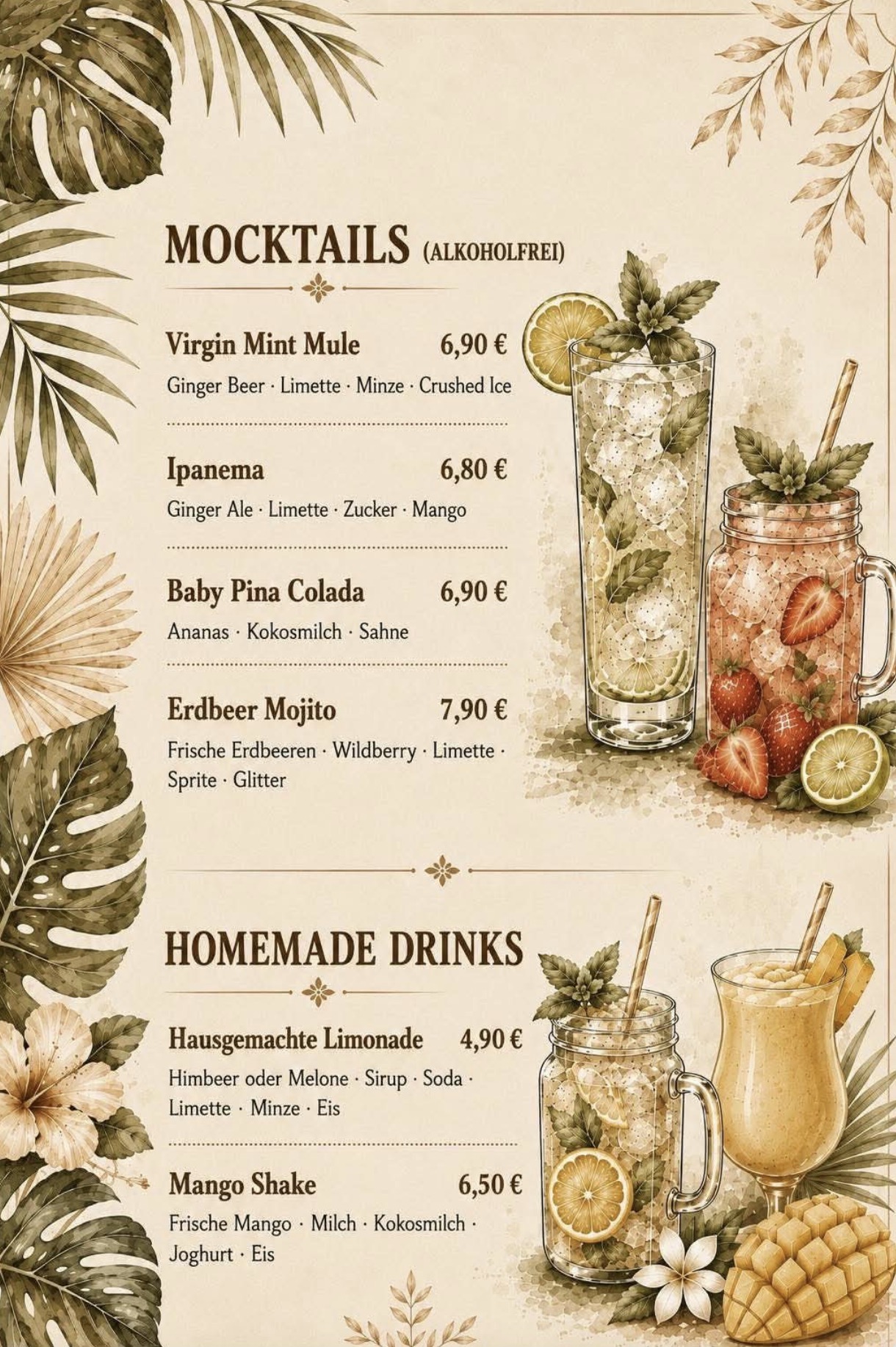 MOCKTAILS (ALKOHOLFREI)

Virgin Mint Mule 6,90 €
Ginger Beer · Limette · Minze · Crushed Ice

Ipanema 6,80 €
Ginger Ale · Limette · Zucker · Mango

Baby Pina Colada 6,90 €
Ananas · Kokosmilch · Sahne

Erdbeer Mojito 7,90 €
Frische Erdbeeren · Wildberry · Limette · Sprite · Glitter

HOMEMADE DRINKS

Hausgemachte Limonade 4,90 €
Himbeer oder Melone · Sirup · Soda · Limette · Minze · Eis

Mango Shake 6,50 €
Frische Mango · Milch · Kokosmilch · Joghurt · Eis